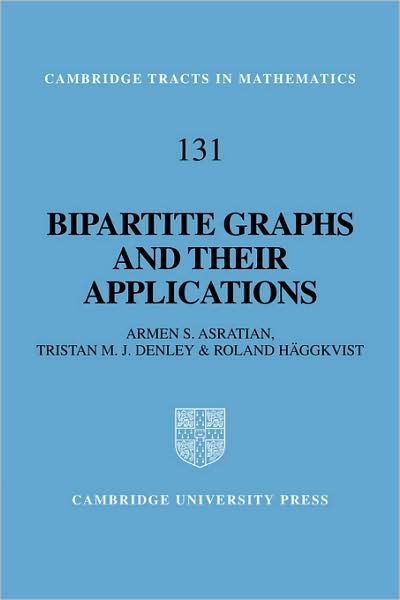 CAMBRIDGE TRACTS IN MATHEMATICS

131

BIPARTITE GRAPHS AND THEIR APPLICATIONS

ARMEN S. ASRATIAN, TRISTAN M. J. DENLEY & ROLAND HÄGGKVIST

CAMBRIDGE UNIVERSITY PRESS